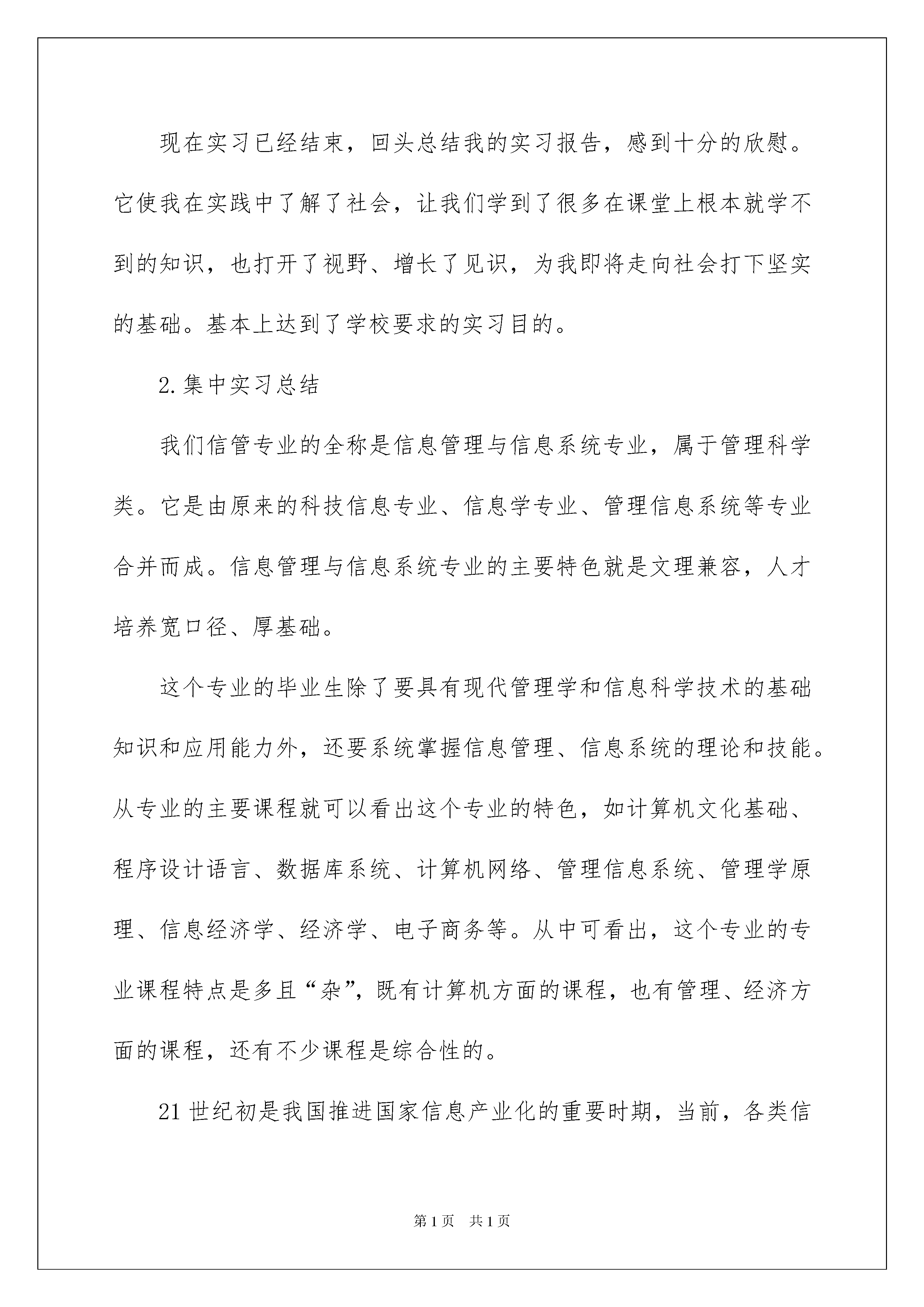 现在实习已经结束，回头总结我的实习报告，感到十分的欣慰。它使我在实践中了解了社会，让我们学到了很多在课堂上根本就学不到的知识，也打开了视野、增长了见识，为我即将走向社会打下坚实的基础。基本上达到了学校要求的实习目的。

2.集中实习总结

我们信管专业的全称是信息管理与信息系统专业，属于管理科学类。它是由原来的科技信息专业、信息学专业、管理信息系统等专业合并而成。信息管理与信息系统专业的主要特色就是文理兼容，人才培养宽口径、厚基础。

这个专业的毕业生除了要具有现代管理学和信息科学技术的基础知识和应用能力外，还要系统掌握信息管理、信息系统的理论和技能。从专业的主要课程就可以看出这个专业的特色，如计算机文化基础、程序设计语言、数据库系统、计算机网络、管理信息系统、管理学原理、信息经济学、经济学、电子商务等。从中可看出，这个专业的专业课程特点是多且“杂”，既有计算机方面的课程，也有管理、经济方面的课程，还有不少课程是综合性的。

21世纪初是我国推进国家信息产业化的重要时期，当前，各类信

第1页 共1页